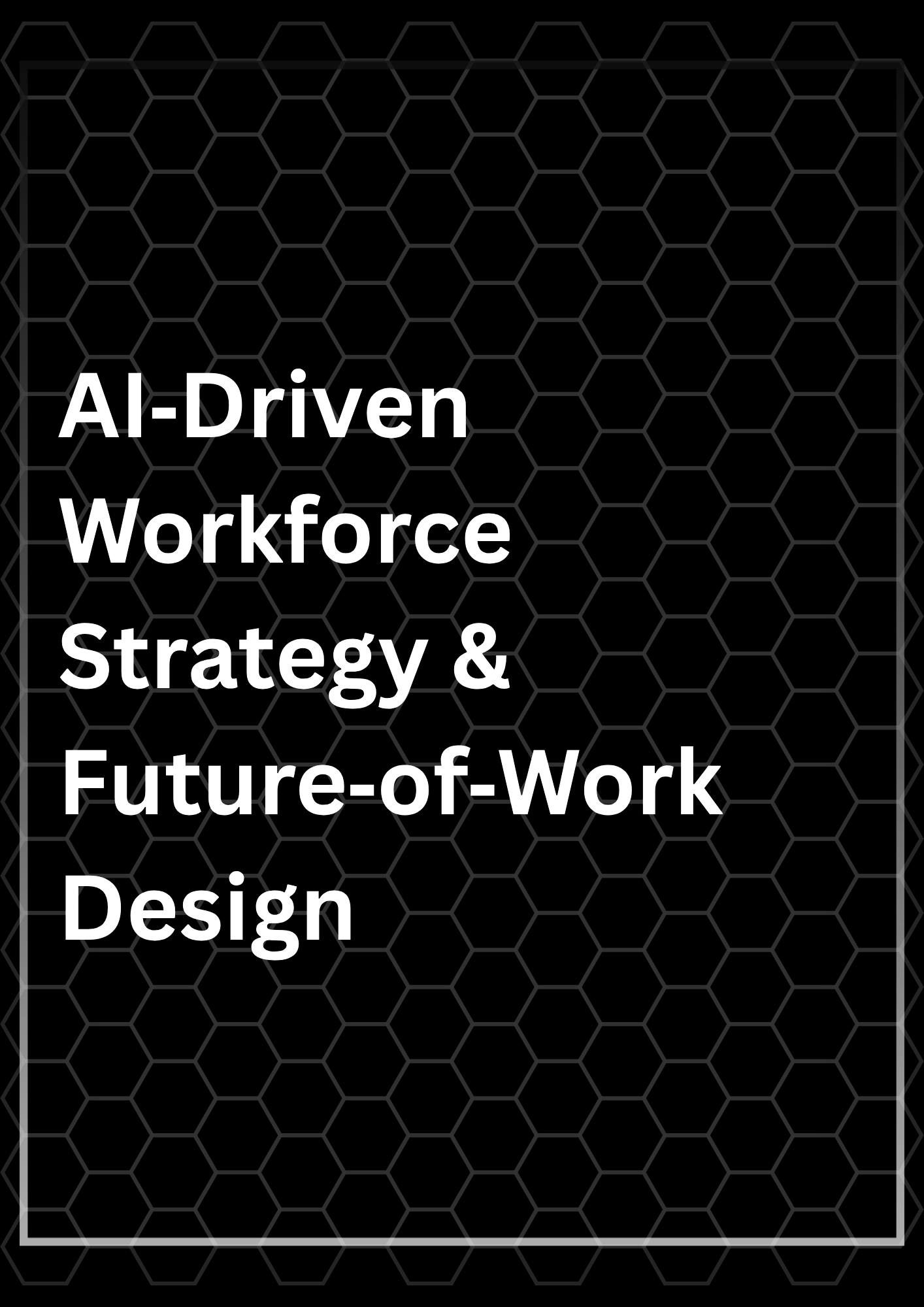 AI-Driven Workforce Strategy & Future-of-Work Design